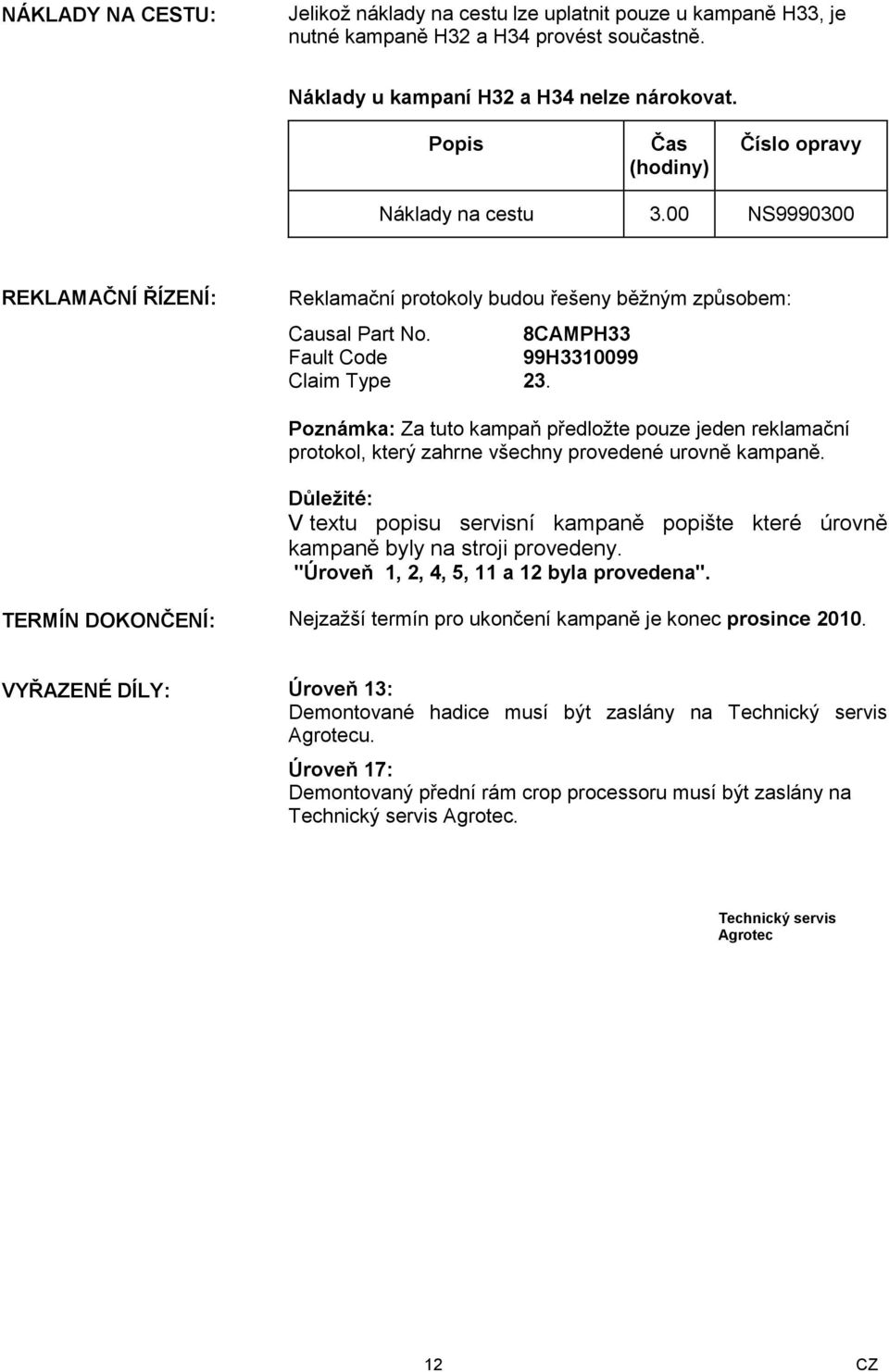 NÁKLADY NA CESTU:

Jelikož náklady na cestu lze uplatnit pouze u kampaně H33, je nutné kampaně H32 a H34 provést součastně.

Náklady u kampaní H32 a H34 nelze nárokovat.

| Popis | Čas (hodiny) | Číslo opravy |
|---|---|---|
| Náklady na cestu | 3.00 | NS9990300 |

REKLAMAČNÍ ŘÍZENÍ:

Reklamační protokoly budou řešeny běžným způsobem:

Causal Part No. 8CAMPH33
Fault Code 99H3310099
Claim Type 23.

Poznámka: Za tuto kampaň předložte pouze jeden reklamační protokol, který zahrne všechny provedené urovně kampaně.

Důležité:
V textu popisu servisní kampaně popište které úrovně kampaně byly na stroji provedeny.
"Úroveň 1, 2, 4, 5, 11 a 12 byla provedena".

TERMÍN DOKONČENÍ:

Nejzažší termín pro ukončení kampaně je konec prosince 2010.

VYŘAZENÉ DÍLY:

Úroveň 13:
Demontované hadice musí být zaslány na Technický servis Agrotecu.

Úroveň 17:
Demontovaný přední rám crop processoru musí být zaslány na Technický servis Agrotec.

Technický servis
Agrotec

12

CZ